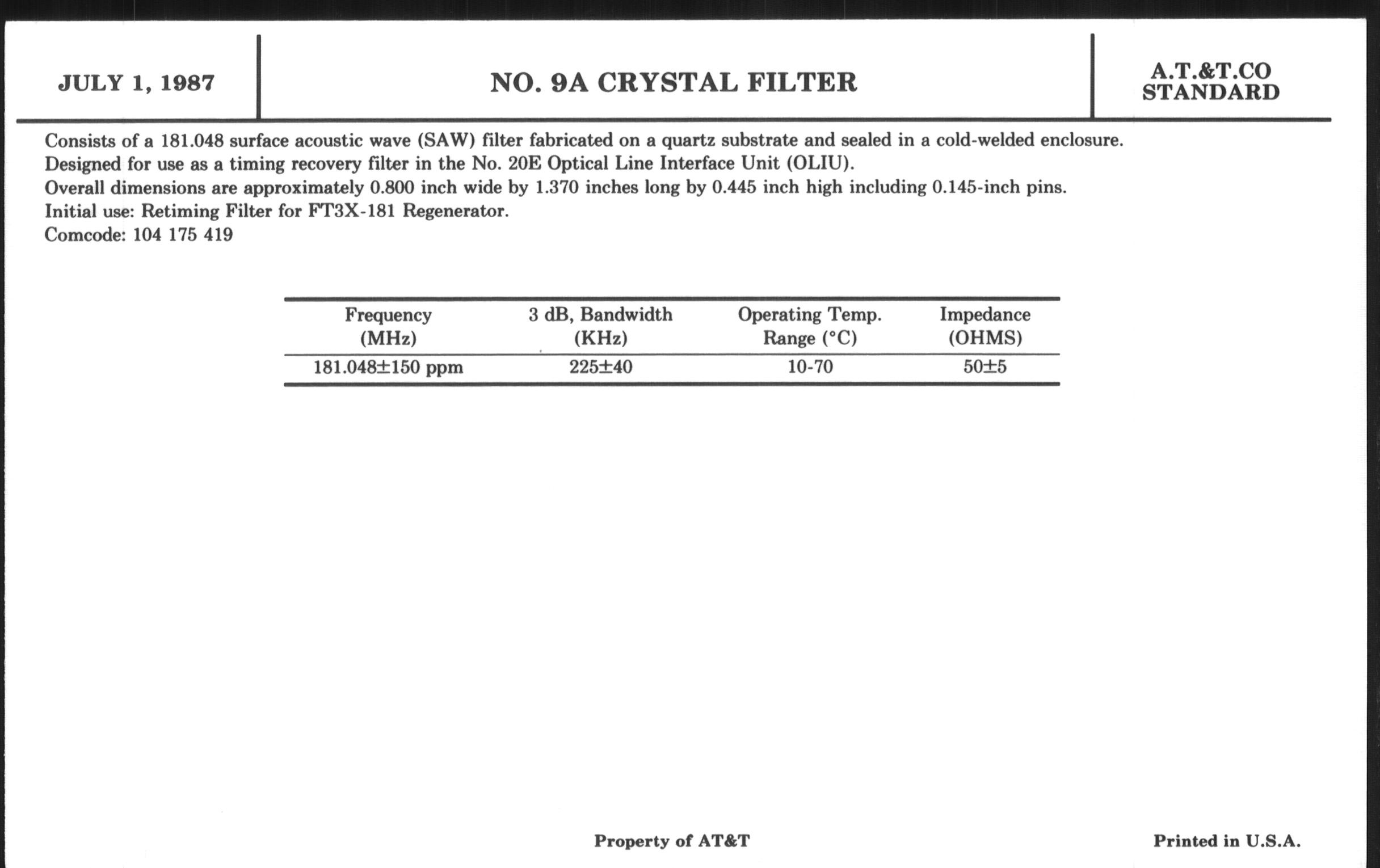 JULY 1, 1987

NO. 9A CRYSTAL FILTER

A.T.&T.CO STANDARD

Consists of a 181.048 surface acoustic wave (SAW) filter fabricated on a quartz substrate and sealed in a cold-welded enclosure.
Designed for use as a timing recovery filter in the No. 20E Optical Line Interface Unit (OLIU).
Overall dimensions are approximately 0.800 inch wide by 1.370 inches long by 0.445 inch high including 0.145-inch pins.
Initial use: Retiming Filter for FT3X-181 Regenerator.
Comcode: 104 175 419

| Frequency (MHz) | 3 dB, Bandwidth (KHz) | Operating Temp. Range (°C) | Impedance (OHMS) |
|---|---|---|---|
| 181.048±150 ppm | 225±40 | 10-70 | 50±5 |

Property of AT&T

Printed in U.S.A.